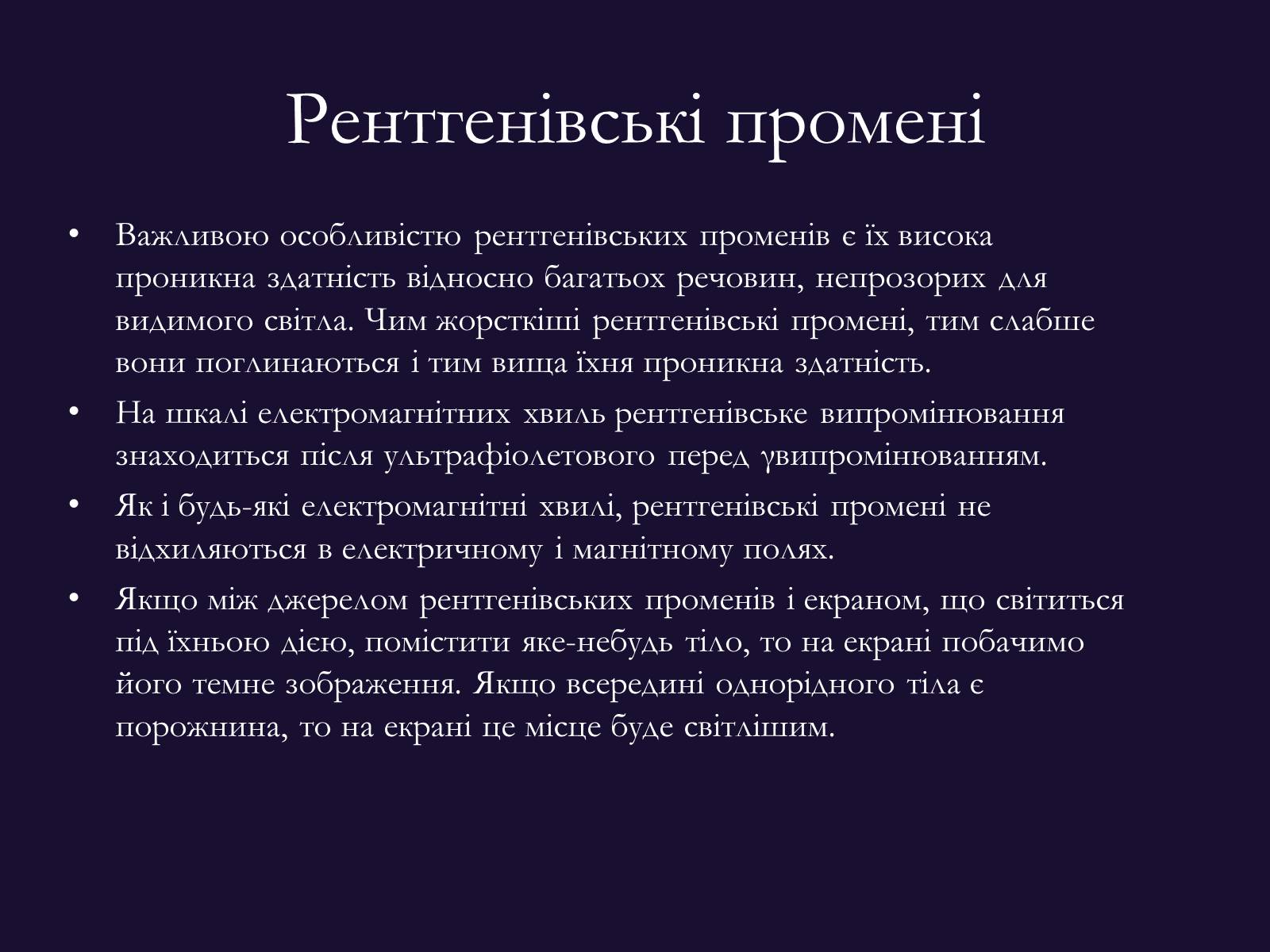 Рентгенівські промені

• Важливою особливістю рентгенівських променів є їх висока проникна здатність відносно багатьох речовин, непрозорих для видимого світла. Чим жорсткіші рентгенівські промені, тим слабше вони поглинаються і тим вища їхня проникна здатність.

• На шкалі електромагнітних хвиль рентгенівське випромінювання знаходиться після ультрафіолетового перед γвипромінюванням.

• Як і будь-які електромагнітні хвилі, рентгенівські промені не відхиляються в електричному і магнітному полях.

• Якщо між джерелом рентгенівських променів і екраном, що світиться під їхньою дією, помістити яке-небудь тіло, то на екрані побачимо його темне зображення. Якщо всередині однорідного тіла є порожнина, то на екрані це місце буде світлішим.